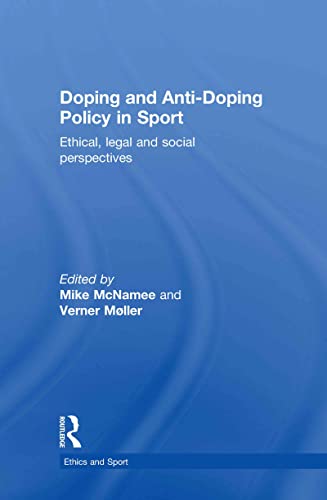 Doping and Anti-Doping Policy in Sport

Ethical, legal and social perspectives

Edited by
Mike McNamee and
Verner Møller

ROUTLEDGE

Ethics and Sport